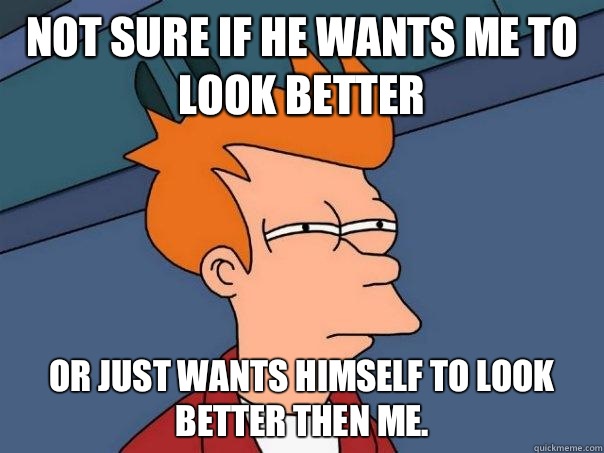 NOT SURE IF HE WANTS ME TO LOOK BETTER

OR JUST WANTS HIMSELF TO LOOK BETTER THEN ME.

quickmeme.com